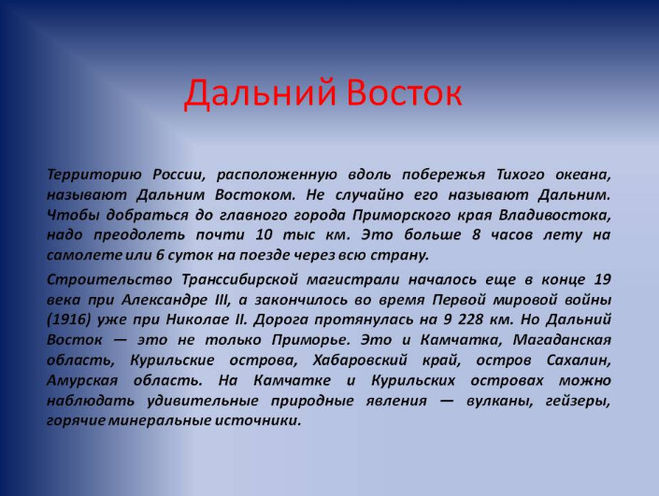 Дальний Восток

Территорию России, расположенную вдоль побережья Тихого океана, называют Дальним Востоком. Не случайно его называют Дальним. Чтобы добраться до главного города Приморского края Владивостока, надо преодолеть почти 10 тыс км. Это больше 8 часов лету на самолете или 6 суток на поезде через всю страну.

Строительство Транссибирской магистрали началось еще в конце 19 века при Александре III, а закончилось во время Первой мировой войны (1916) уже при Николае II. Дорога протянулась на 9 228 км. Но Дальний Восток — это не только Приморье. Это и Камчатка, Магаданская область, Курильские острова, Хабаровский край, остров Сахалин, Амурская область. На Камчатке и Курильских островах можно наблюдать удивительные природные явления — вулканы, гейзеры, горячие минеральные источники.